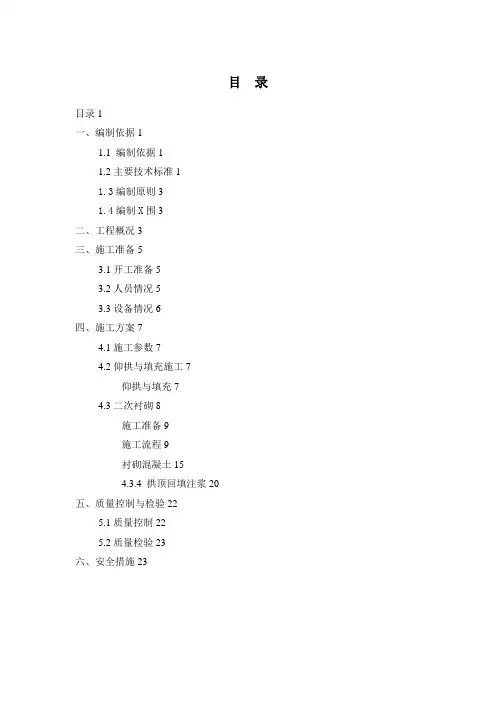 目 录

目录 1

一、编制依据 1

1.1 编制依据 1

1.2 主要技术标准 1

1. 3 编制原则 3

1. 4 编制 X 围 3

二、工程概况 3

三、施工准备 5

3.1 开工准备 5

3.2 人员情况 5

3.3 设备情况 6

四、施工方案 7

4.1 施工参数 7

4.2 仰拱与填充施工 7

仰拱与填充 7

4.3 二次衬砌 8

施工准备 9

施工流程 9

衬砌混凝土 15

4.3.4 拱顶回填注浆 20

五、质量控制与检验 22

5.1 质量控制 22

5.2 质量检验 23

六、安全措施 23